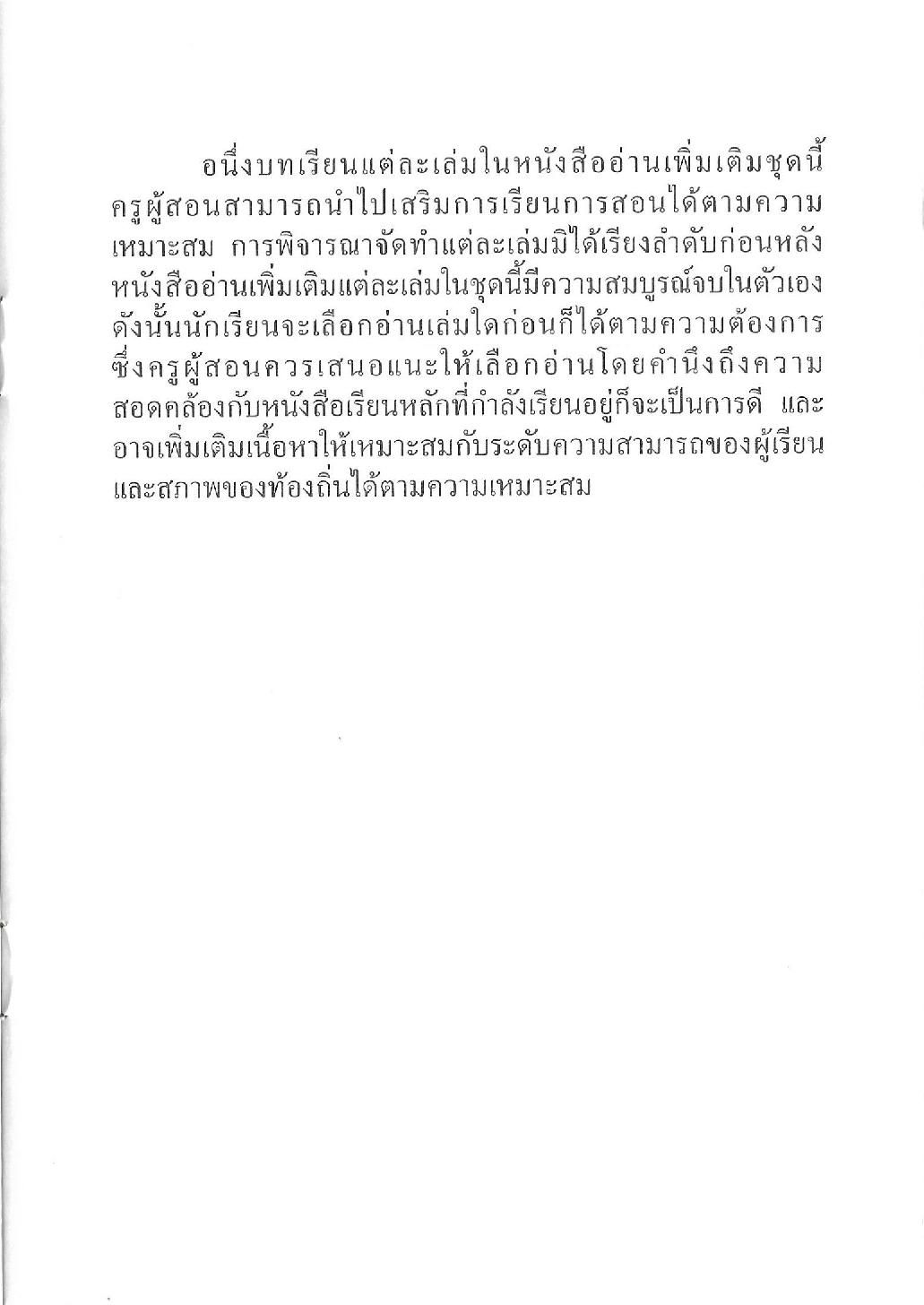 อนึ่งบทเรียนแต่ละเล่มในหนังสืออ่านเพิ่มเติมชุดนี้ ครูผู้สอนสามารถนำไปเสริมการเรียนการสอนได้ตามความเหมาะสม การพิจารณาจัดทำแต่ละเล่มมิได้เรียงลำดับก่อนหลัง หนังสืออ่านเพิ่มเติมแต่ละเล่มในชุดนี้มีความสมบูรณ์จบในตัวเอง ดังนั้นนักเรียนจะเลือกอ่านเล่มใดก่อนก็ได้ตามความต้องการ ซึ่งครูผู้สอนควรเสนอแนะให้เลือกอ่านโดยคำนึงถึงความสอดคล้องกับหนังสือเรียนหลักที่กำลังเรียนอยู่ก็จะเป็นการดี และอาจเพิ่มเติมเนื้อหาให้เหมาะสมกับระดับความสามารถของผู้เรียน และสภาพของท้องถิ่นได้ตามความเหมาะสม